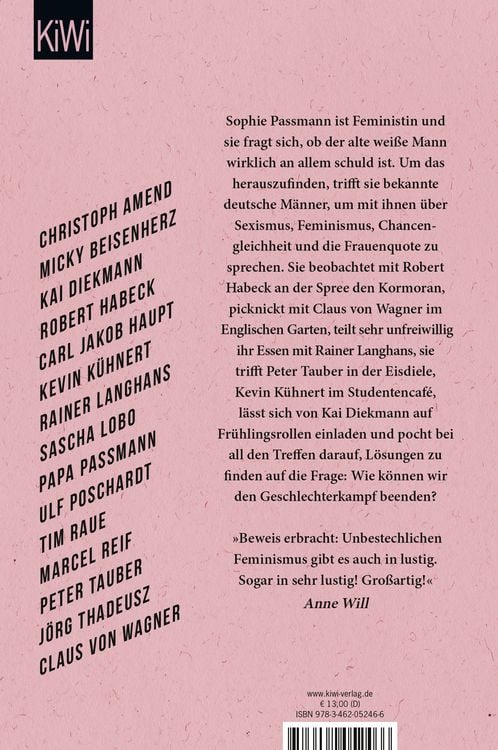 KiWi

CHRISTOPH AMEND
MICKY BEISENHERZ
KAI DIEKMANN
ROBERT HABECK
CARL JAKOB HAUPT
KEVIN KÜHNERT
RAINER LANGHANS
SASCHA LOBO
PAPA PASSMANN
ULF POSCHARDT
TIM RAUE
MARCEL REIF
PETER TAUBER
JÖRG THADEUSZ
CLAUS VON WAGNER

Sophie Passmann ist Feministin und sie fragt sich, ob der alte weiße Mann wirklich an allem schuld ist. Um das herauszufinden, trifft sie bekannte deutsche Männer, um mit ihnen über Sexismus, Feminismus, Chancengleichheit und die Frauenquote zu sprechen. Sie beobachtet mit Robert Habeck an der Spree den Kormoran, picknickt mit Claus von Wagner im Englischen Garten, teilt sehr unfreiwillig ihr Essen mit Rainer Langhans, sie trifft Peter Tauber in der Eisdiele, Kevin Kühnert im Studentencafé, lässt sich von Kai Diekmann auf Frühlingsrollen einladen und pocht bei all den Treffen darauf, Lösungen zu finden auf die Frage: Wie können wir den Geschlechterkampf beenden?

»Beweis erbracht: Unbestechlichen Feminismus gibt es auch in lustig. Sogar in sehr lustig! Großartig!«
Anne Will

www.kiwi-verlag.de
€ 13,00 (D)
ISBN 978-3-462-05246-6